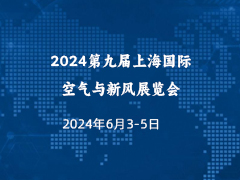 2024第九届上海国际
空气与新风展览会

2024年6月3-5日